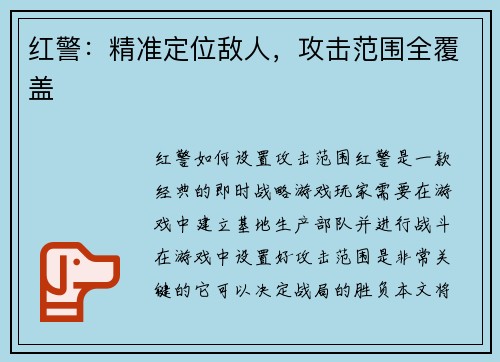 红警：精准定位敌人，攻击范围全覆盖

红警如何设置攻击范围红警是一款经典的即时战略游戏玩家需要在游戏中建立基地生产部队并进行战斗在游戏中设置好攻击范围是非常关键的它可以决定战局的胜负本文将